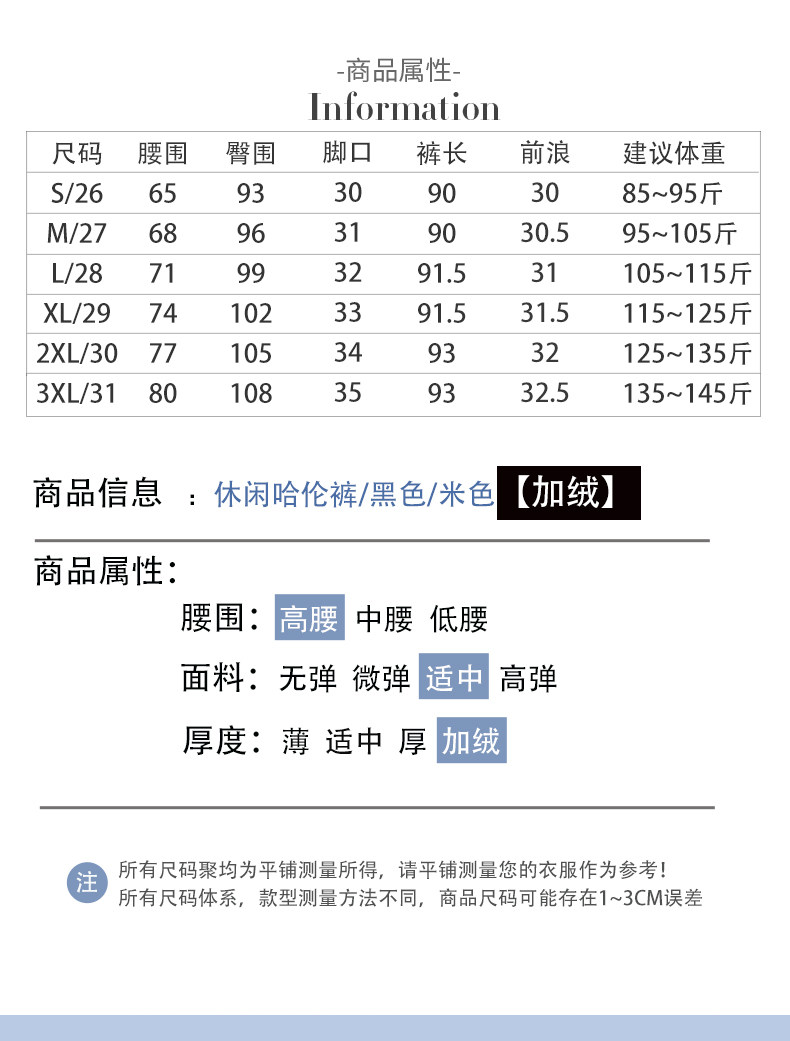 -商品属性-
Information

| 尺码 | 腰围 | 臀围 | 脚口 | 裤长 | 前浪 | 建议体重 |
|---|---|---|---|---|---|---|
| S/26 | 65 | 93 | 30 | 90 | 30 | 85~95斤 |
| M/27 | 68 | 96 | 31 | 90 | 30.5 | 95~105斤 |
| L/28 | 71 | 99 | 32 | 91.5 | 31 | 105~115斤 |
| XL/29 | 74 | 102 | 33 | 91.5 | 31.5 | 115~125斤 |
| 2XL/30 | 77 | 105 | 34 | 93 | 32 | 125~135斤 |
| 3XL/31 | 80 | 108 | 35 | 93 | 32.5 | 135~145斤 |

商品信息 ：休闲哈伦裤/黑色/米色【加绒】

商品属性：

腰围：高腰 中腰 低腰

面料：无弹 微弹 适中 高弹

厚度：薄 适中 厚 加绒

注 所有尺码聚均为平铺测量所得，请平铺测量您的衣服作为参考！
所有尺码体系，款型测量方法不同，商品尺码可能存在1~3CM误差